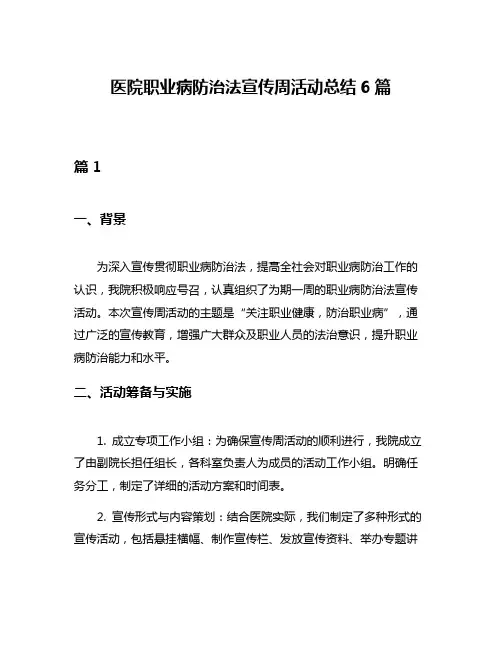 医院职业病防治法宣传周活动总结 6 篇

篇 1

一、背景

为深入宣传贯彻职业病防治法，提高全社会对职业病防治工作的认识，我院积极响应号召，认真组织了为期一周的职业病防治法宣传活动。本次宣传周活动的主题是“关注职业健康，防治职业病”，通过广泛的宣传教育，增强广大群众及职业人员的法治意识，提升职业病防治能力和水平。

二、活动筹备与实施

1. 成立专项工作小组：为确保宣传周活动的顺利进行，我院成立了由副院长担任组长，各科室负责人为成员的活动工作小组。明确任务分工，制定了详细的活动方案和时间表。

2. 宣传形式与内容策划：结合医院实际，我们制定了多种形式的宣传活动，包括悬挂横幅、制作宣传栏、发放宣传资料、举办专题讲